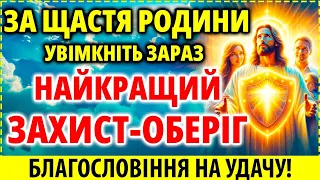 ЗА ЩАСТЯ РОДИНИ
УВІМКНІТЬ ЗАРАЗ
НАЙКРАЩИЙ
ЗАХИСТ-ОБЕРІГ
БЛАГОСЛОВІННЯ НА УДАЧУ!